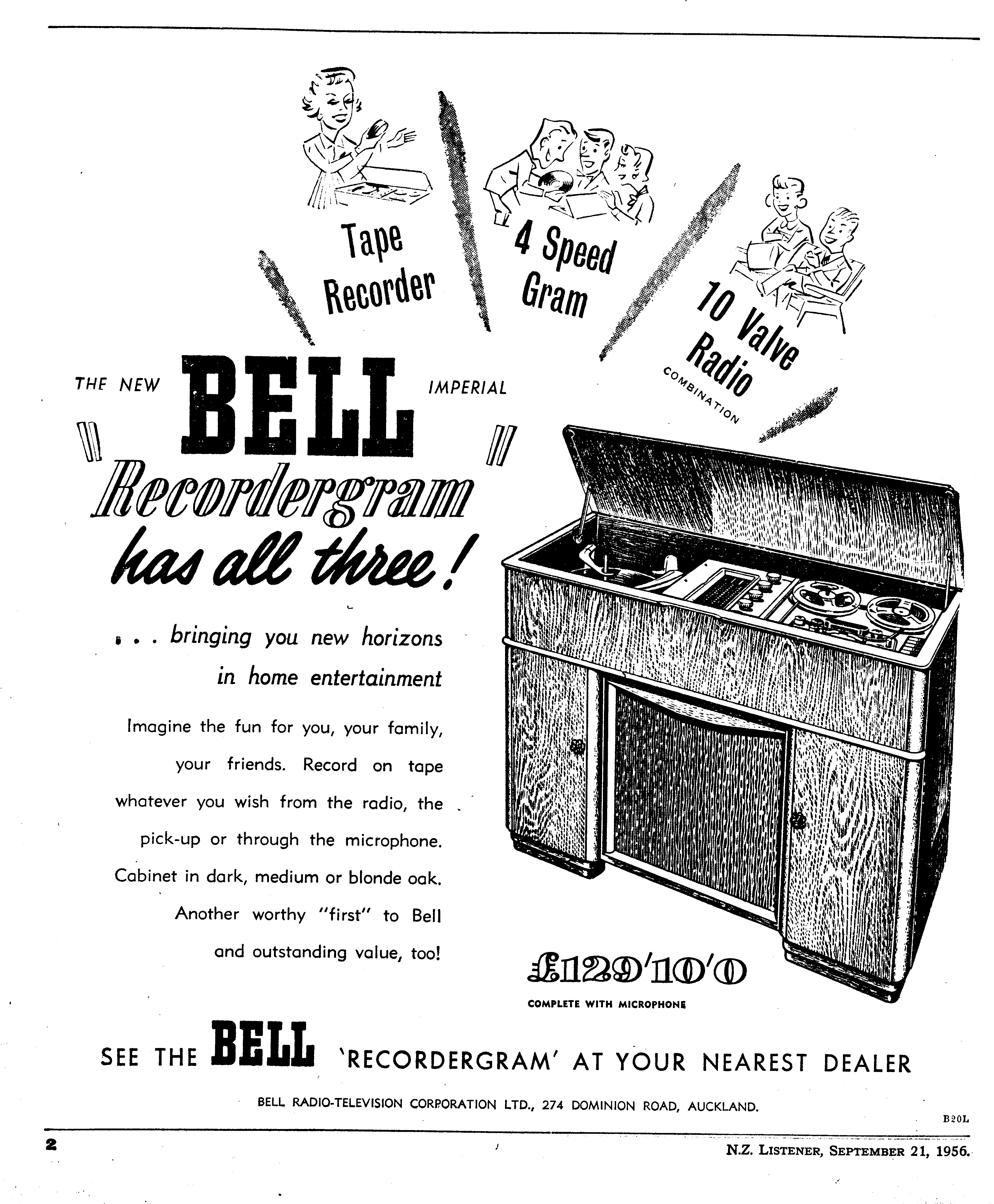 Tape Recorder

4 Speed Gram

10 Valve Radio
COMBINATION

THE NEW BELL IMPERIAL

"Recordergram"

has all three!

. . . bringing you new horizons in home entertainment

Imagine the fun for you, your family, your friends. Record on tape whatever you wish from the radio, the pick-up or through the microphone. Cabinet in dark, medium or blonde oak. Another worthy "first" to Bell and outstanding value, too!

£129'10'0
COMPLETE WITH MICROPHONE

SEE THE BELL 'RECORDERGRAM' AT YOUR NEAREST DEALER

BELL RADIO-TELEVISION CORPORATION LTD., 274 DOMINION ROAD, AUCKLAND.

B20L

2

N.Z. LISTENER, SEPTEMBER 21, 1956.